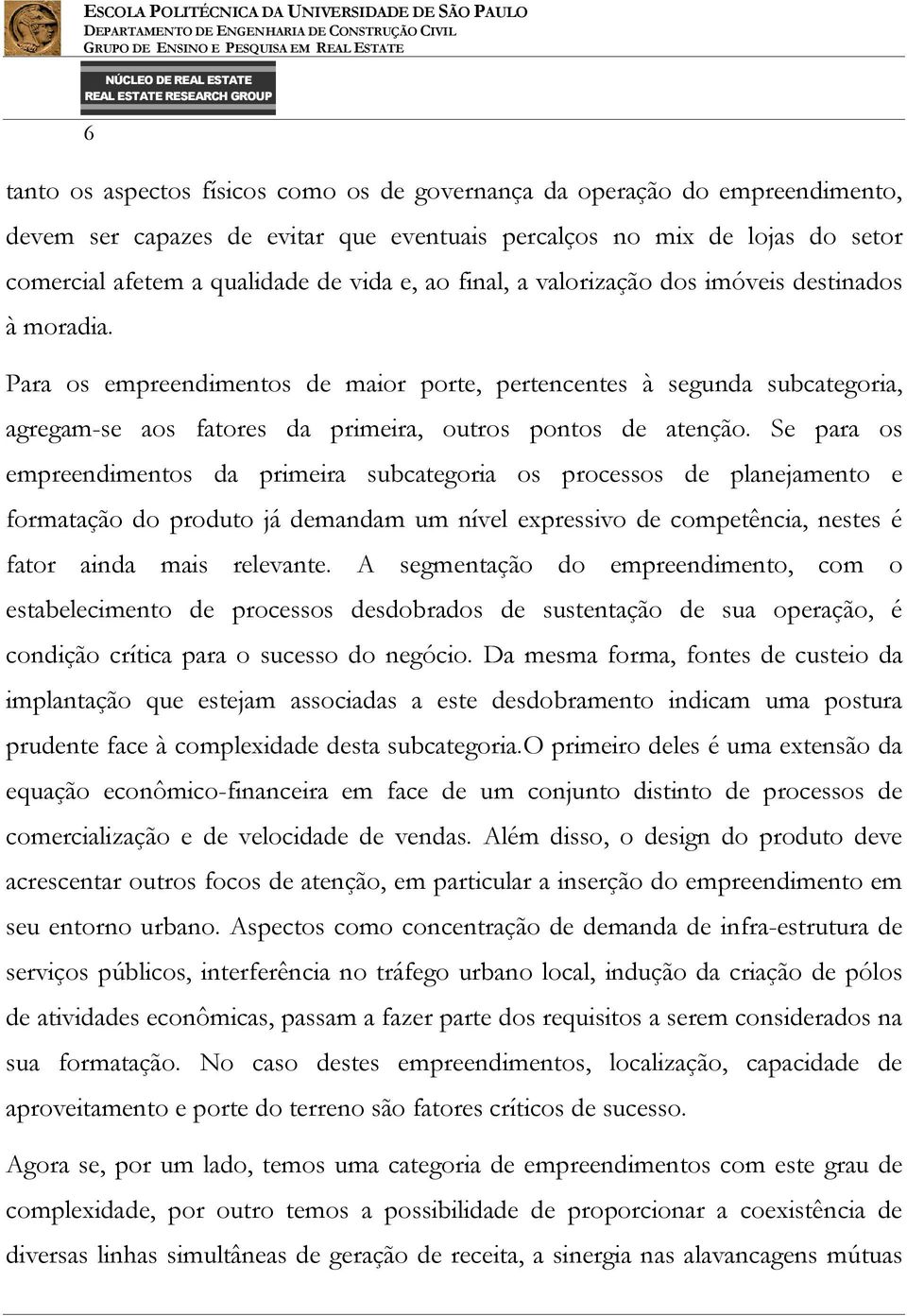 ESCOLA POLITÉCNICA DA UNIVERSIDADE DE SÃO PAULO
DEPARTAMENTO DE ENGENHARIA DE CONSTRUÇÃO CIVIL
GRUPO DE ENSINO E PESQUISA EM REAL ESTATE

NÚCLEO DE REAL ESTATE
REAL ESTATE RESEARCH GROUP

6

tanto os aspectos físicos como os de governança da operação do empreendimento, devem ser capazes de evitar que eventuais percalços no mix de lojas do setor comercial afetem a qualidade de vida e, ao final, a valorização dos imóveis destinados à moradia.

Para os empreendimentos de maior porte, pertencentes à segunda subcategoria, agregam-se aos fatores da primeira, outros pontos de atenção. Se para os empreendimentos da primeira subcategoria os processos de planejamento e formatação do produto já demandam um nível expressivo de competência, nestes é fator ainda mais relevante. A segmentação do empreendimento, com o estabelecimento de processos desdobrados de sustentação de sua operação, é condição crítica para o sucesso do negócio. Da mesma forma, fontes de custeio da implantação que estejam associadas a este desdobramento indicam uma postura prudente face à complexidade desta subcategoria.O primeiro deles é uma extensão da equação econômico-financeira em face de um conjunto distinto de processos de comercialização e de velocidade de vendas. Além disso, o design do produto deve acrescentar outros focos de atenção, em particular a inserção do empreendimento em seu entorno urbano. Aspectos como concentração de demanda de infra-estrutura de serviços públicos, interferência no tráfego urbano local, indução da criação de pólos de atividades econômicas, passam a fazer parte dos requisitos a serem considerados na sua formatação. No caso destes empreendimentos, localização, capacidade de aproveitamento e porte do terreno são fatores críticos de sucesso.

Agora se, por um lado, temos uma categoria de empreendimentos com este grau de complexidade, por outro temos a possibilidade de proporcionar a coexistência de diversas linhas simultâneas de geração de receita, a sinergia nas alavancagens mútuas